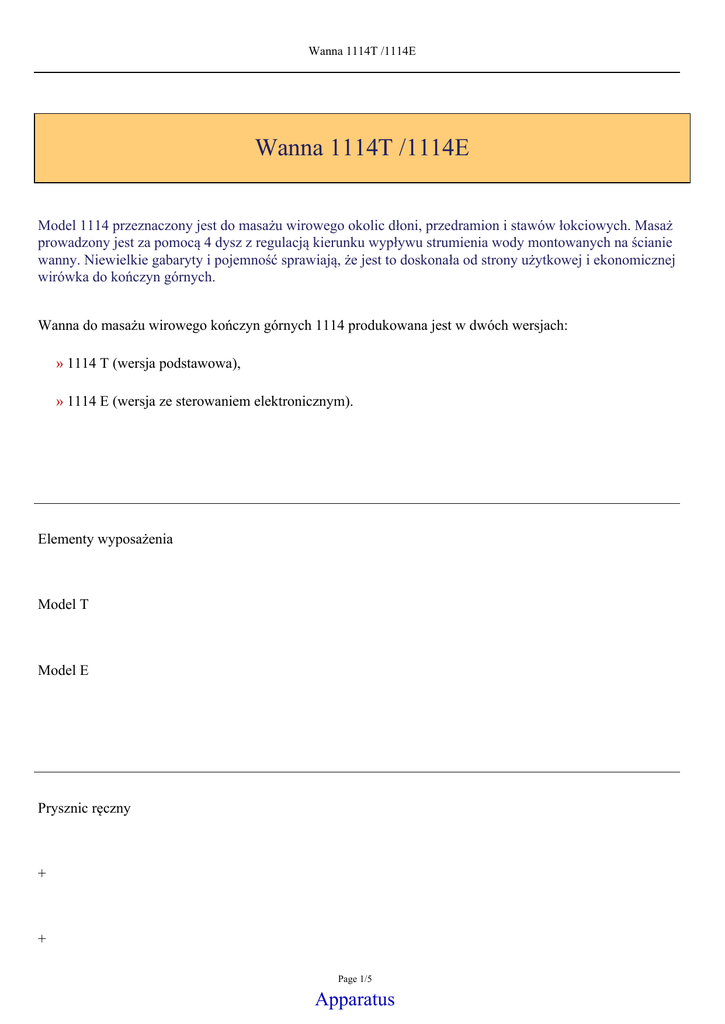 Wanna 1114T /1114E

Wanna 1114T /1114E

Model 1114 przeznaczony jest do masażu wirowego okolic dłoni, przedramion i stawów łokciowych. Masaż prowadzony jest za pomocą 4 dysz z regulacją kierunku wypływu strumienia wody montowanych na ścianie wanny. Niewielkie gabaryty i pojemność sprawiają, że jest to doskonała od strony użytkowej i ekonomicznej wirówka do kończyn górnych.

Wanna do masażu wirowego kończyn górnych 1114 produkowana jest w dwóch wersjach:

» 1114 T (wersja podstawowa),

» 1114 E (wersja ze sterowaniem elektronicznym).

Elementy wyposażenia

Model T

Model E

Prysznic ręczny

+

+

Page 1/5

Apparatus